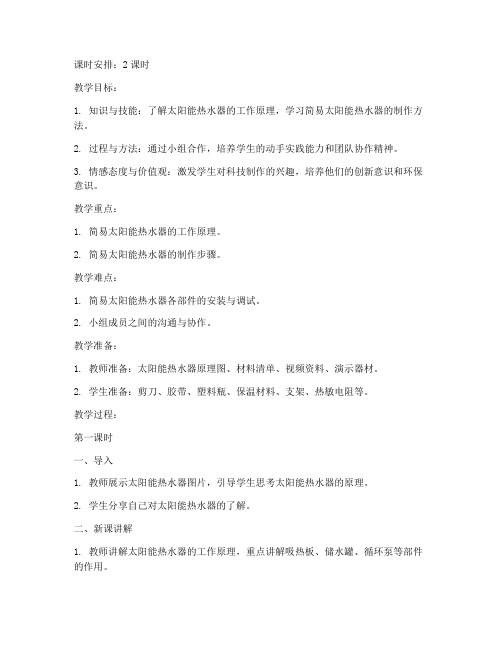 课时安排：2 课时

教学目标：

1. 知识与技能：了解太阳能热水器的工作原理，学习简易太阳能热水器的制作方法。

2. 过程与方法：通过小组合作，培养学生的动手实践能力和团队协作精神。

3. 情感态度与价值观：激发学生对科技制作的兴趣，培养他们的创新意识和环保意识。

教学重点：

1. 简易太阳能热水器的工作原理。

2. 简易太阳能热水器的制作步骤。

教学难点：

1. 简易太阳能热水器各部件的安装与调试。

2. 小组成员之间的沟通与协作。

教学准备：

1. 教师准备：太阳能热水器原理图、材料清单、视频资料、演示器材。

2. 学生准备：剪刀、胶带、塑料瓶、保温材料、支架、热敏电阻等。

教学过程：

第一课时

一、导入

1. 教师展示太阳能热水器图片，引导学生思考太阳能热水器的原理。

2. 学生分享自己对太阳能热水器的了解。

二、新课讲解

1. 教师讲解太阳能热水器的工作原理，重点讲解吸热板、储水罐、循环泵等部件的作用。